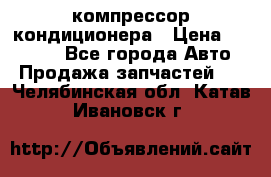 компрессор кондиционера   Цена  Все города Авто Продажа запчастей  Челябинская обл  Катав Ивановск г

http://Объявлений.сайт